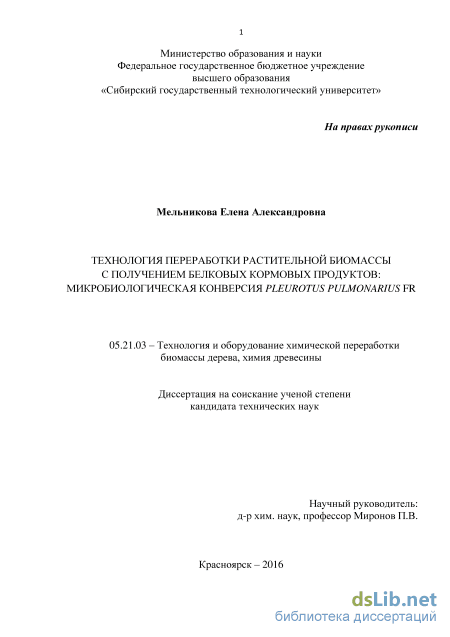 1

Министерство образования и науки
Федеральное государственное бюджетное учреждение
высшего образования
«Сибирский государственный технологический университет»

На правах рукописи

Мельникова Елена Александровна

ТЕХНОЛОГИЯ ПЕРЕРАБОТКИ РАСТИТЕЛЬНОЙ БИОМАССЫ
С ПОЛУЧЕНИЕМ БЕЛКОВЫХ КОРМОВЫХ ПРОДУКТОВ:
МИКРОБИОЛОГИЧЕСКАЯ КОНВЕРСИЯ PLEUROTUS PULMONARIUS FR

05.21.03 – Технология и оборудование химической переработки
биомассы дерева, химия древесины

Диссертация на соискание ученой степени
кандидата технических наук

Научный руководитель:
д-р хим. наук, профессор Миронов П.В.

Красноярск – 2016

dsLib.net
библиотека диссертаций